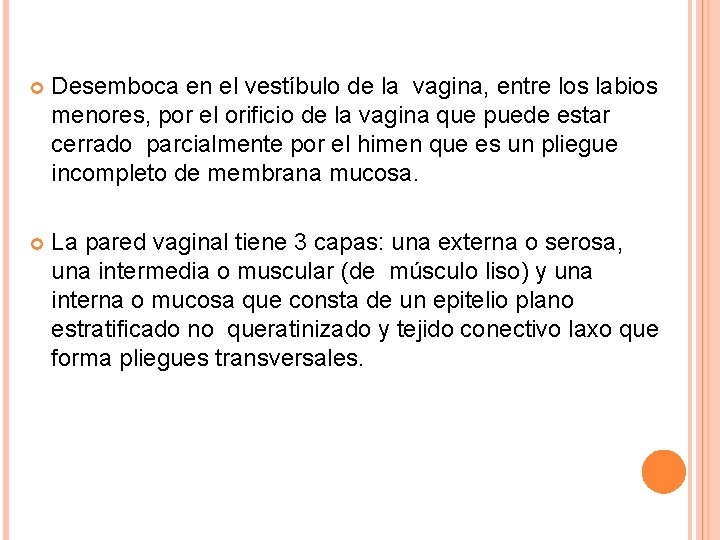 Desemboca en el vestíbulo de la vagina, entre los labios menores, por el orificio de la vagina que puede estar cerrado parcialmente por el himen que es un pliegue incompleto de membrana mucosa.

La pared vaginal tiene 3 capas: una externa o serosa, una intermedia o muscular (de músculo liso) y una interna o mucosa que consta de un epitelio plano estratificado no queratinizado y tejido conectivo laxo que forma pliegues transversales.